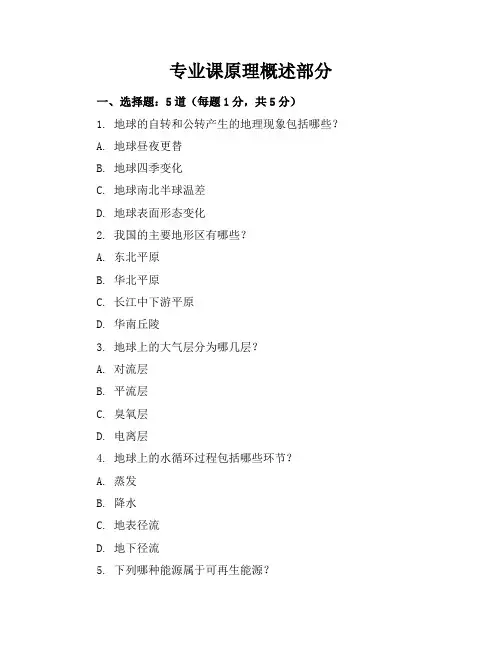 专业课原理概述部分

一、选择题：5道（每题1分，共5分）

1. 地球的自转和公转产生的地理现象包括哪些？

A. 地球昼夜更替

B. 地球四季变化

C. 地球南北半球温差

D. 地球表面形态变化

2. 我国的主要地形区有哪些？

A. 东北平原

B. 华北平原

C. 长江中下游平原

D. 华南丘陵

3. 地球上的大气层分为哪几层？

A. 对流层

B. 平流层

C. 臭氧层

D. 电离层

4. 地球上的水循环过程包括哪些环节？

A. 蒸发

B. 降水

C. 地表径流

D. 地下径流

5. 下列哪种能源属于可再生能源？